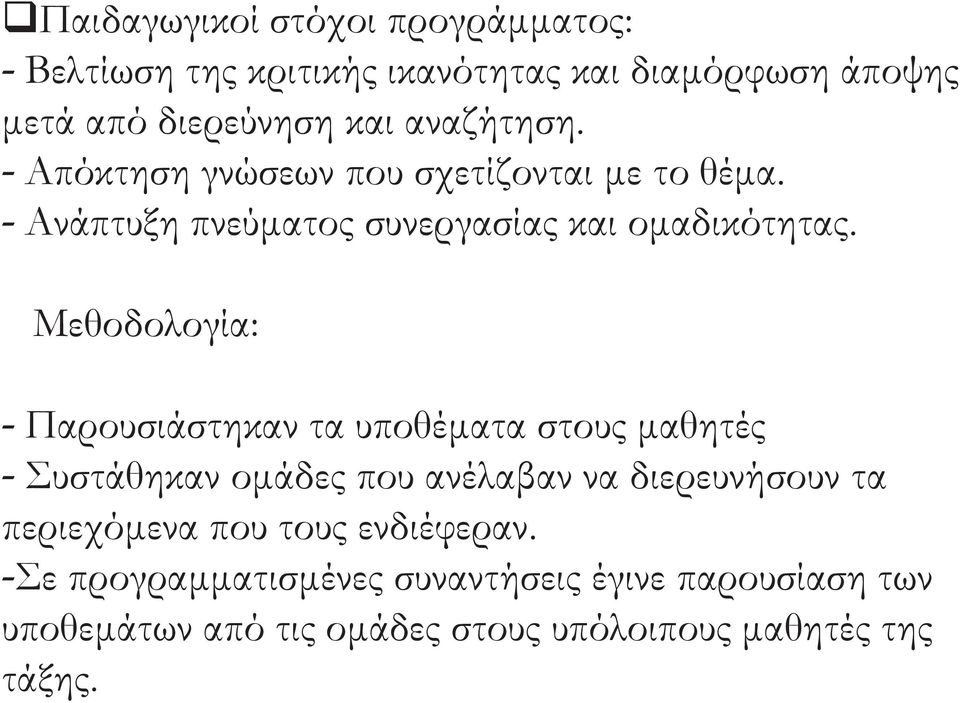 ❑Παιδαγωγικοί στόχοι προγράμματος:
- Βελτίωση της κριτικής ικανότητας και διαμόρφωση άποψης μετά από διερεύνηση και αναζήτηση.
- Απόκτηση γνώσεων που σχετίζονται με το θέμα.
- Ανάπτυξη πνεύματος συνεργασίας και ομαδικότητας.

Μεθοδολογία:

- Παρουσιάστηκαν τα υποθέματα στους μαθητές
- Συστάθηκαν ομάδες που ανέλαβαν να διερευνήσουν τα περιεχόμενα που τους ενδιέφεραν.
-Σε προγραμματισμένες συναντήσεις έγινε παρουσίαση των υποθεμάτων από τις ομάδες στους υπόλοιπους μαθητές της τάξης.